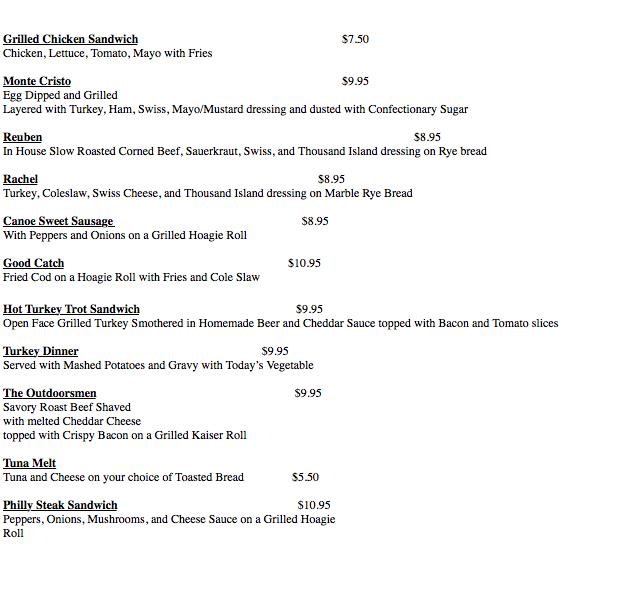 Grilled Chicken Sandwich $7.50
Chicken, Lettuce, Tomato, Mayo with Fries

Monte Cristo $9.95
Egg Dipped and Grilled
Layered with Turkey, Ham, Swiss, Mayo/Mustard dressing and dusted with Confectionary Sugar

Reuben $8.95
In House Slow Roasted Corned Beef, Sauerkraut, Swiss, and Thousand Island dressing on Rye bread

Rachel $8.95
Turkey, Coleslaw, Swiss Cheese, and Thousand Island dressing on Marble Rye Bread

Canoe Sweet Sausage $8.95
With Peppers and Onions on a Grilled Hoagie Roll

Good Catch $10.95
Fried Cod on a Hoagie Roll with Fries and Cole Slaw

Hot Turkey Trot Sandwich $9.95
Open Face Grilled Turkey Smothered in Homemade Beer and Cheddar Sauce topped with Bacon and Tomato slices

Turkey Dinner $9.95
Served with Mashed Potatoes and Gravy with Today's Vegetable

The Outdoorsmen $9.95
Savory Roast Beef Shaved
with melted Cheddar Cheese
topped with Crispy Bacon on a Grilled Kaiser Roll

Tuna Melt
Tuna and Cheese on your choice of Toasted Bread $5.50

Philly Steak Sandwich $10.95
Peppers, Onions, Mushrooms, and Cheese Sauce on a Grilled Hoagie Roll